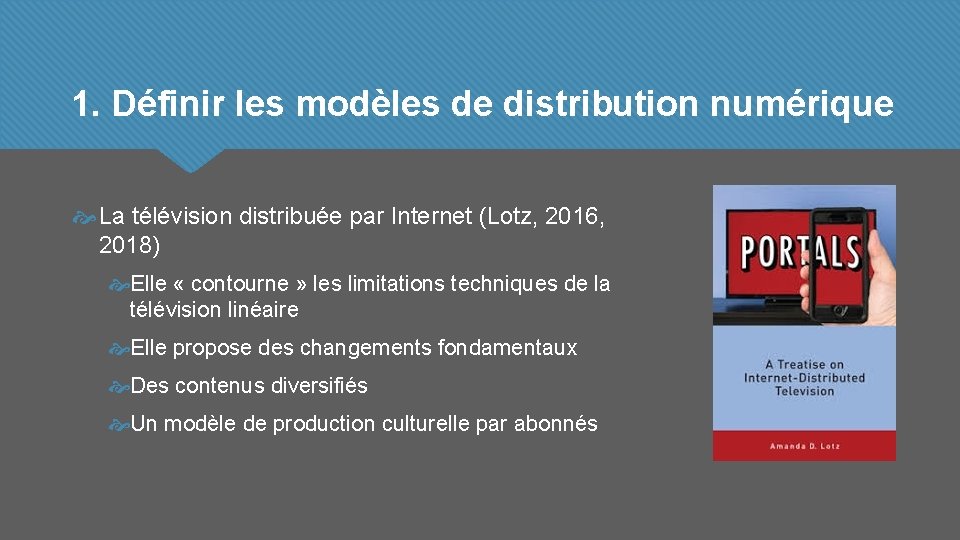 1. Définir les modèles de distribution numérique

La télévision distribuée par Internet (Lotz, 2016, 2018)

Elle « contourne » les limitations techniques de la télévision linéaire

Elle propose des changements fondamentaux

Des contenus diversifiés

Un modèle de production culturelle par abonnés

PORTALS

A Treatise on Internet-Distributed Television

Amanda D. Lotz